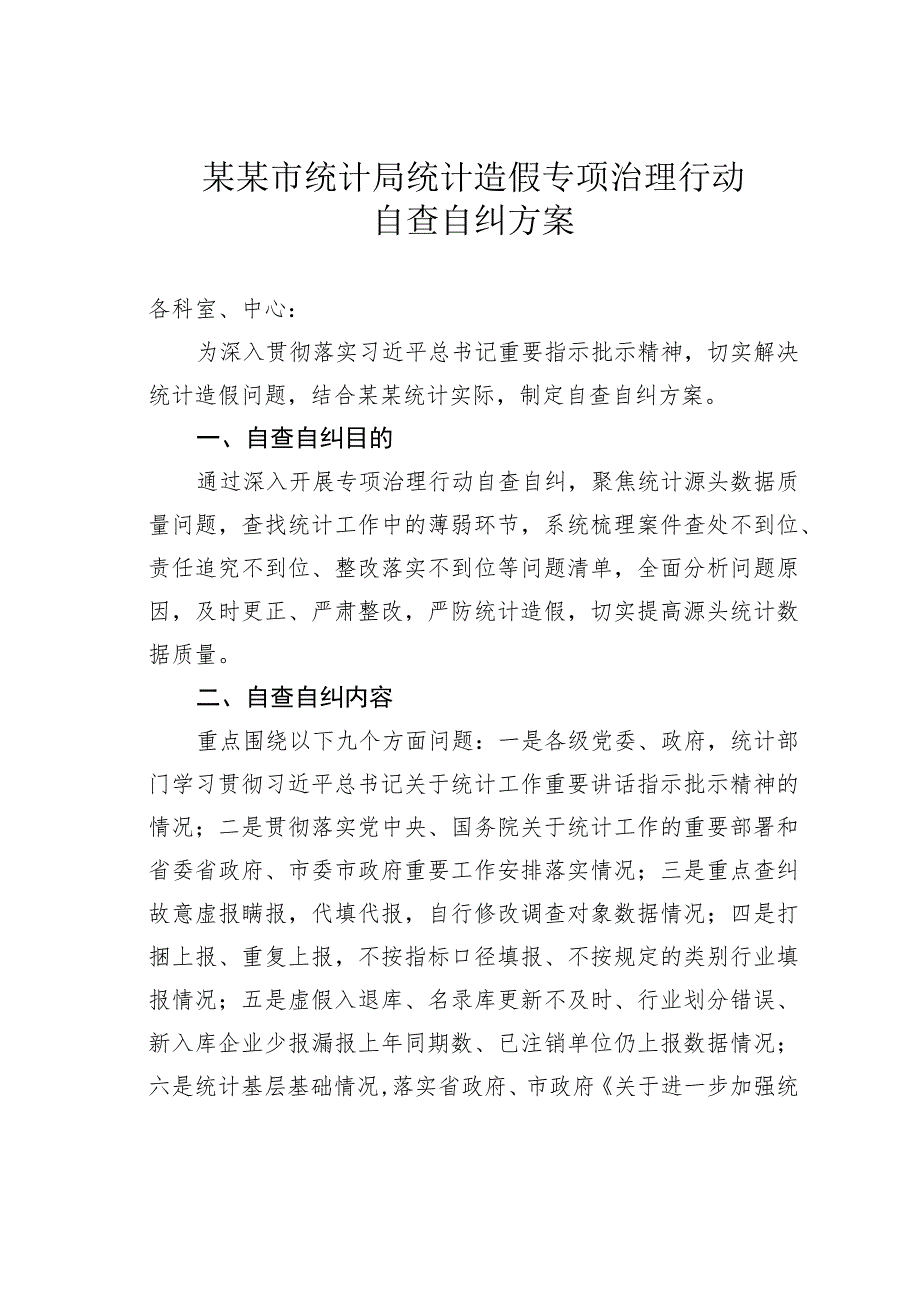 某某市统计局统计造假专项治理行动
自查自纠方案

各科室、中心：

为深入贯彻落实习近平总书记重要指示批示精神，切实解决统计造假问题，结合某某统计实际，制定自查自纠方案。

一、自查自纠目的

通过深入开展专项治理行动自查自纠，聚焦统计源头数据质量问题，查找统计工作中的薄弱环节，系统梳理案件查处不到位、责任追究不到位、整改落实不到位等问题清单，全面分析问题原因，及时更正、严肃整改，严防统计造假，切实提高源头统计数据质量。

二、自查自纠内容

重点围绕以下九个方面问题：一是各级党委、政府，统计部门学习贯彻习近平总书记关于统计工作重要讲话指示批示精神的情况；二是贯彻落实党中央、国务院关于统计工作的重要部署和省委省政府、市委市政府重要工作安排落实情况；三是重点查纠故意虚报瞒报，代填代报，自行修改调查对象数据情况；四是打捆上报、重复上报，不按指标口径填报、不按规定的类别行业填报情况；五是虚假入退库、名录库更新不及时、行业划分错误、新入库企业少报漏报上年同期数、已注销单位仍上报数据情况；六是统计基层基础情况，落实省政府、市政府《关于进一步加强统